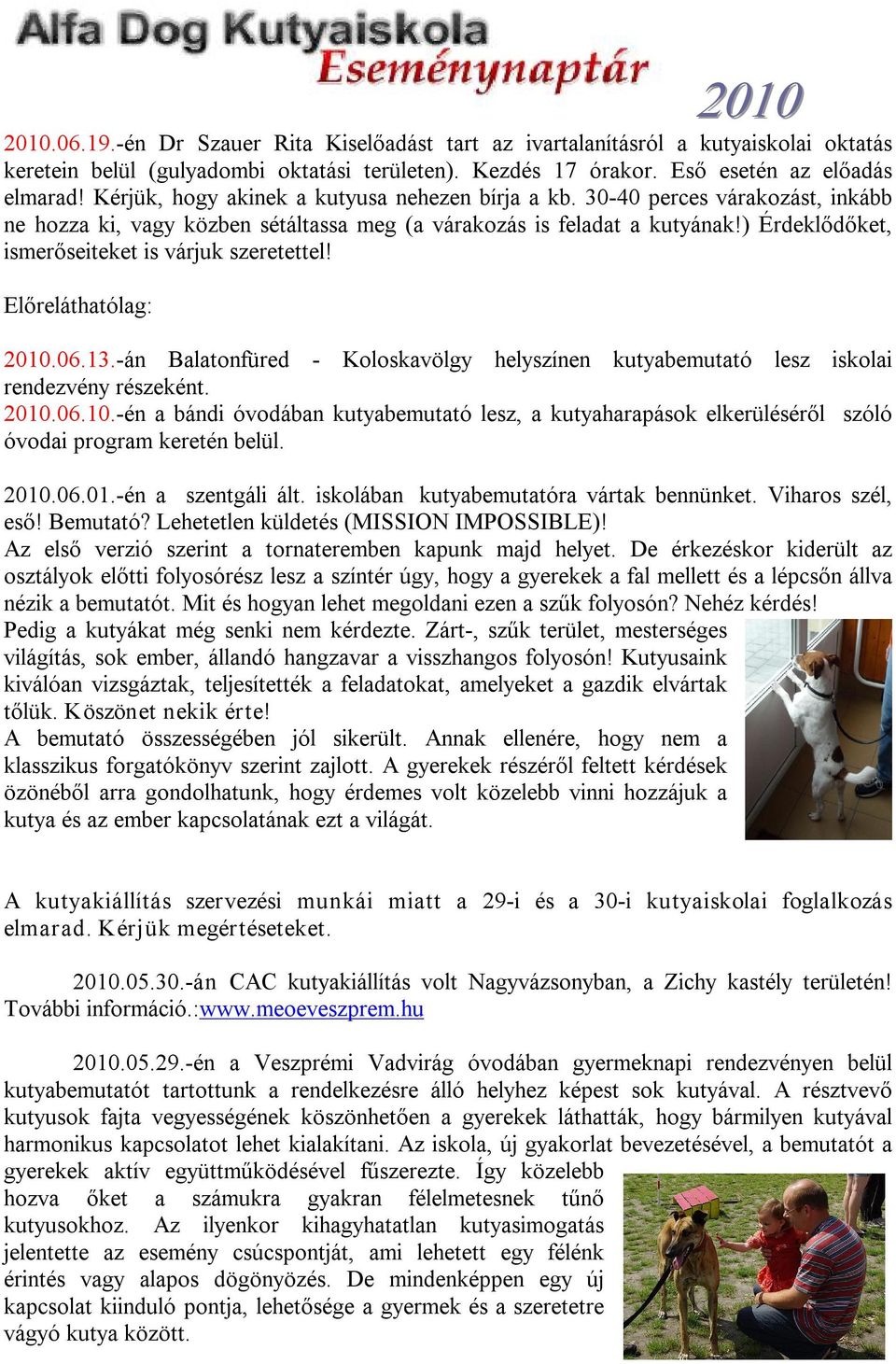 Alfa Dog Kutyaiskola
Eseménynaptár
2010

2010.06.19.-én Dr Szauer Rita Kiselőadást tart az ivartalanításról a kutyaiskolai oktatás keretein belül (gulyadombi oktatási területen). Kezdés 17 órakor. Eső esetén az előadás elmarad! Kérjük, hogy akinek a kutyusa nehezen bírja a kb. 30-40 perces várakozást, inkább ne hozza ki, vagy közben sétáltassa meg (a várakozás is feladat a kutyának!) Érdeklődőket, ismerőseiteket is várjuk szeretettel!

Előreláthatólag:

2010.06.13.-án Balatonfüred - Koloskavölgy helyszínen kutyabemutató lesz iskolai rendezvény részeként.
2010.06.10.-én a bándi óvodában kutyabemutató lesz, a kutyaharapások elkerüléséről szóló óvodai program keretén belül.

2010.06.01.-én a szentgáli ált. iskolában kutyabemutatóra vártak bennünket. Viharos szél, eső! Bemutató? Lehetetlen küldetés (MISSION IMPOSSIBLE)!
Az első verzió szerint a tornateremben kapunk majd helyet. De érkezéskor kiderült az osztályok előtti folyosórész lesz a színtér úgy, hogy a gyerekek a fal mellett és a lépcsőn állva nézik a bemutatót. Mit és hogyan lehet megoldani ezen a szűk folyosón? Nehéz kérdés!
Pedig a kutyákat még senki nem kérdezte. Zárt-, szűk terület, mesterséges világítás, sok ember, állandó hangzavar a visszhangos folyosón! Kutyusaink kiválóan vizsgáztak, teljesítették a feladatokat, amelyeket a gazdik elvártak tőlük. Köszönet nekik érte!
A bemutató összességében jól sikerült. Annak ellenére, hogy nem a klasszikus forgatókönyv szerint zajlott. A gyerekek részéről feltett kérdések özönéből arra gondolhatunk, hogy érdemes volt közelebb vinni hozzájuk a kutya és az ember kapcsolatának ezt a világát.

A kutyakiállítás szervezési munkái miatt a 29-i és a 30-i kutyaiskolai foglalkozás elmarad. Kérjük megértéseteket.

2010.05.30.-án CAC kutyakiállítás volt Nagyvázsonyban, a Zichy kastély területén! További információ.:www.meoeveszprem.hu

2010.05.29.-én a Veszprémi Vadvirág óvodában gyermeknapi rendezvényen belül kutyabemutatót tartottunk a rendelkezésre álló helyhez képest sok kutyával. A résztvevő kutyusok fajta vegyességének köszönhetően a gyerekek láthatták, hogy bármilyen kutyával harmonikus kapcsolatot lehet kialakítani. Az iskola, új gyakorlat bevezetésével, a bemutatót a gyerekek aktív együttműködésével fűszerezte. Így közelebb hozva őket a számukra gyakran félelmetesnek tűnő kutyusokhoz. Az ilyenkor kihagyhatatlan kutyasimogatás jelentette az esemény csúcspontját, ami lehetett egy félénk érintés vagy alapos dögönyözés. De mindenképpen egy új kapcsolat kiinduló pontja, lehetősége a gyermek és a szeretetre vágyó kutya között.